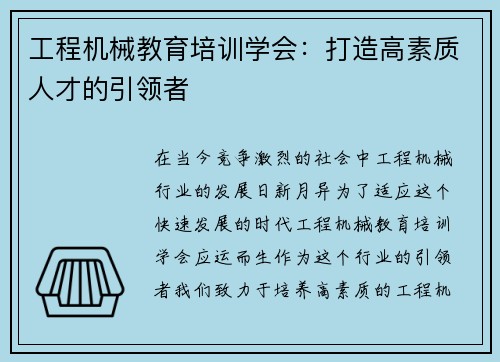 工程机械教育培训学会：打造高素质人才的引领者

在当今竞争激烈的社会中工程机械行业的发展日新月异为了适应这个快速发展的时代工程机械教育培训学会应运而生作为这个行业的引领者我们致力于培养高素质的工程机